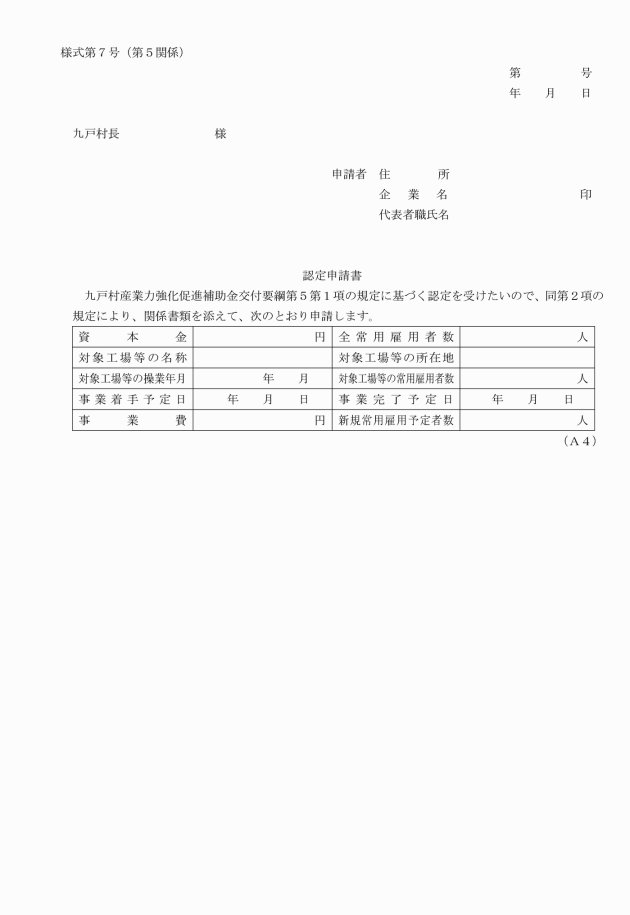 様式第７号（第５関係）

第　　号
年　月　日

九戸村長　　　　　様

申請者　住　　　所
企　業　名　　　　　　　印
代表者職氏名

認定申請書

九戸村産業力強化促進補助金交付要綱第５第１項の規定に基づく認定を受けたいので、同第２項の規定により、関係書類を添えて、次のとおり申請します。

| 資　本　金 | 円 | 全常用雇用者数 | 人 |
|---|---|---|---|
| 対象工場等の名称 | | 対象工場等の所在地 | |
| 対象工場等の操業年月 | 年　月 | 対象工場等の常用雇用者数 | 人 |
| 事業着手予定日 | 年　月　日 | 事業完了予定日 | 年　月　日 |
| 事　業　費 | 円 | 新規常用雇用予定者数 | 人 |

（Ａ４）